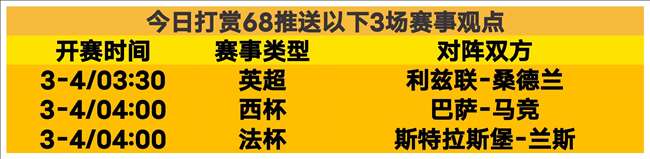 今日打赏68推送以下3场赛事观点

| 开赛时间 | 赛事类型 | 对阵双方 |
|---|---|---|
| 3-4/03:30 | 英超 | 利兹联-桑德兰 |
| 3-4/04:00 | 西杯 | 巴萨-马竞 |
| 3-4/04:00 | 法杯 | 斯特拉斯堡-兰斯 |